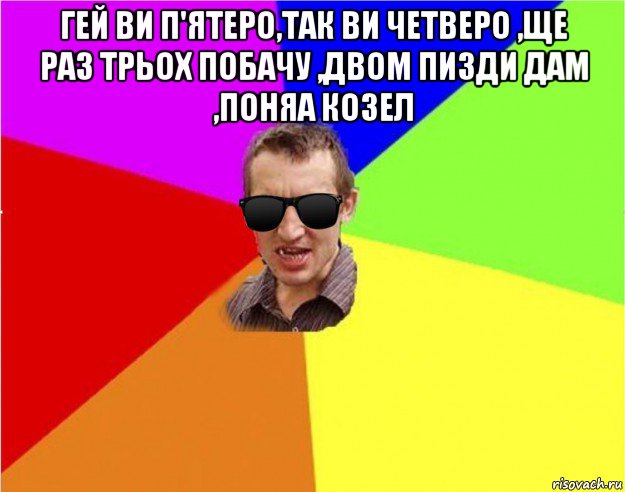 ГЕЙ ВИ П'ЯТЕРО,ТАК ВИ ЧЕТВЕРО ,ЩЕ РАЗ ТРЬОХ ПОБАЧУ ,ДВОМ ПИЗДИ ДАМ ,ПОНЯА КОЗЕЛ

risovach.ru